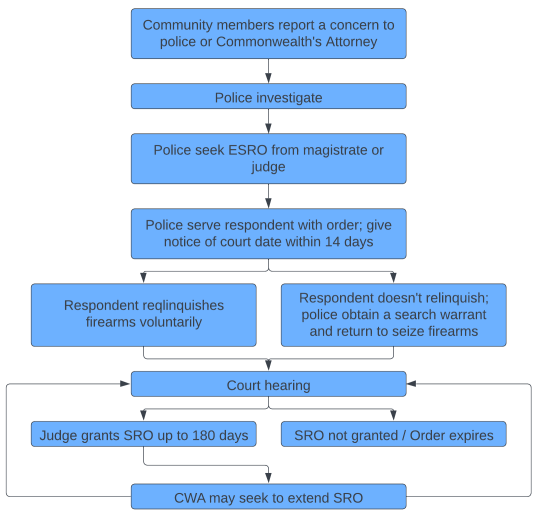 Community members report a concern to police or Commonwealth's Attorney

Police investigate

Police seek ESRO from magistrate or judge

Police serve respondent with order; give notice of court date within 14 days

Respondent reqlinquishes firearms voluntarily

Respondent doesn't relinquish; police obtain a search warrant and return to seize firearms

Court hearing

Judge grants SRO up to 180 days

SRO not granted / Order expires

CWA may seek to extend SRO